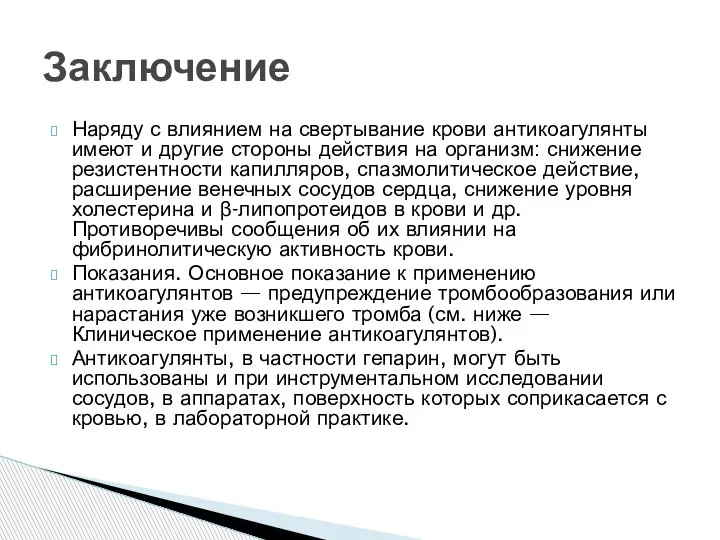 Заключение

Наряду с влиянием на свертывание крови антикоагулянты имеют и другие стороны действия на организм: снижение резистентности капилляров, спазмолитическое действие, расширение венечных сосудов сердца, снижение уровня холестерина и β-липопротеидов в крови и др. Противоречивы сообщения об их влиянии на фибринолитическую активность крови.

Показания. Основное показание к применению антикоагулянтов — предупреждение тромбообразования или нарастания уже возникшего тромба (см. ниже — Клиническое применение антикоагулянтов).

Антикоагулянты, в частности гепарин, могут быть использованы и при инструментальном исследовании сосудов, в аппаратах, поверхность которых соприкасается с кровью, в лабораторной практике.